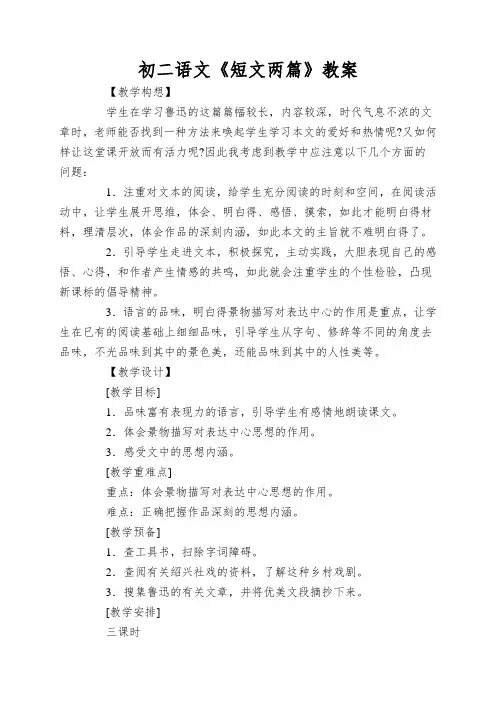 初二语文《短文两篇》教案

【教学构想】

学生在学习鲁迅的这篇篇幅较长，内容较深，时代气息不浓的文章时，老师能否找到一种方法来唤起学生学习本文的爱好和热情呢?又如何样让这堂课开放而有活力呢?因此我考虑到教学中应注意以下几个方面的问题：

1．注重对文本的阅读，给学生充分阅读的时刻和空间，在阅读活动中，让学生展开思维，体会、明白得、感悟、摸索，如此才能明白得材料，理清层次，体会作品的深刻内涵，如此本文的主旨就不难明白得了。

2．引导学生走进文本，积极探究，主动实践，大胆表现自己的感悟、心得，和作者产生情感的共鸣，如此就会注重学生的个性检验，凸现新课标的倡导精神。

3．语言的品味，明白得景物描写对表达中心的作用是重点，让学生在已有的阅读基础上细细品味，引导学生从字句、修辞等不同的角度去品味，不光品味到其中的景色美，还能品味到其中的人性美等。

【教学设计】

[教学目标]

1．品味富有表现力的语言，引导学生有感情地朗读课文。

2．体会景物描写对表达中心思想的作用。

3．感受文中的思想内涵。

[教学重难点]

重点：体会景物描写对表达中心思想的作用。

难点：正确把握作品深刻的思想内涵。

[教学预备]

1．查工具书，扫除字词障碍。

2．查阅有关绍兴社戏的资料，了解这种乡村戏剧。

3．搜集鲁迅的有关文章，并将优美文段摘抄下来。

[教学安排]

三课时